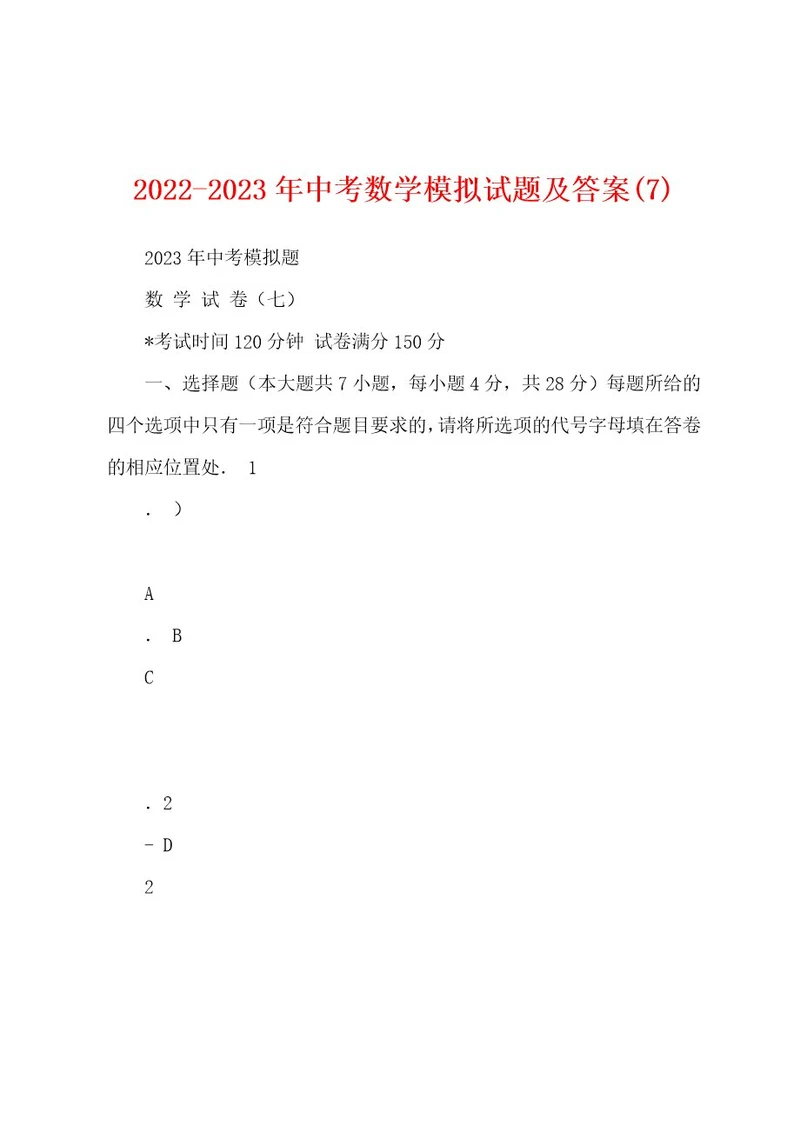 2022-2023年中考数学模拟试题及答案(7)

2023年中考模拟题

数 学 试 卷（七）

*考试时间120分钟 试卷满分150分

一、选择题（本大题共7小题，每小题4分，共28分）每题所给的四个选项中只有一项是符合题目要求的，请将所选项的代号字母填在答卷的相应位置处． 1

． ）

A

． B

C

. 2

- D

2